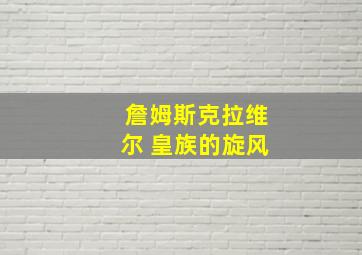 詹姆斯克拉维尔 皇族的旋风